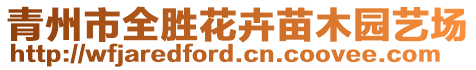 青州市全胜花卉苗木园艺场
http://wfjaredford.cn.coovee.com